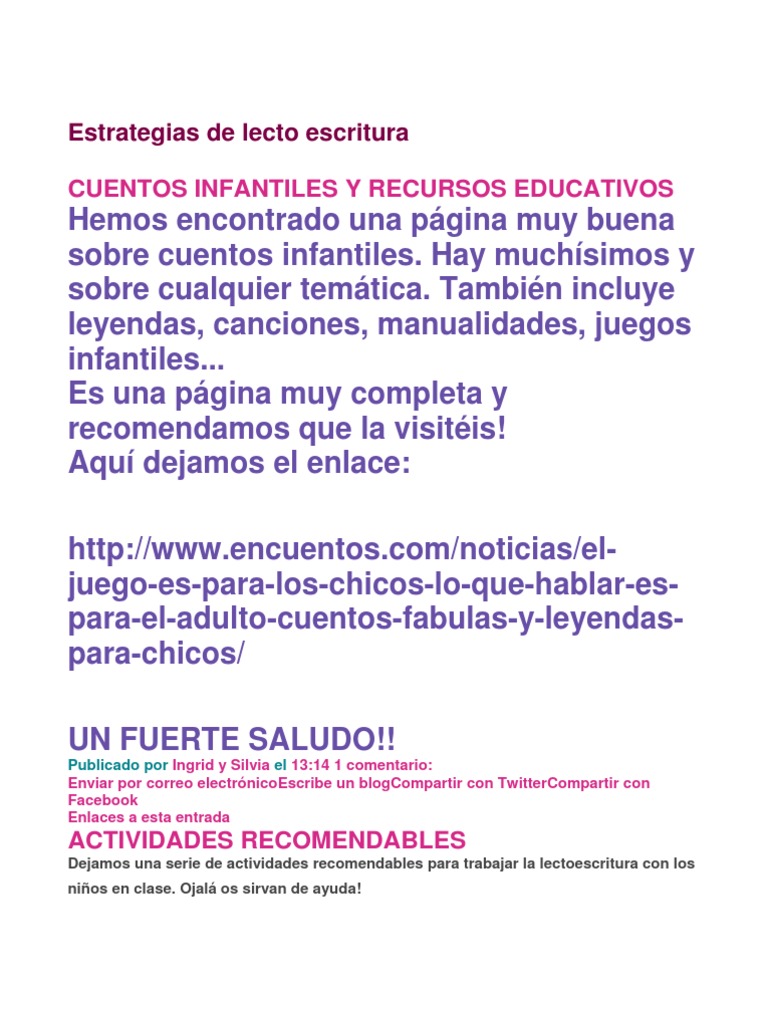 Estrategias de lecto escritura

CUENTOS INFANTILES Y RECURSOS EDUCATIVOS
Hemos encontrado una página muy buena sobre cuentos infantiles. Hay muchísimos y sobre cualquier temática. También incluye leyendas, canciones, manualidades, juegos infantiles...
Es una página muy completa y recomendamos que la visitéis!
Aquí dejamos el enlace:

http://www.encuentos.com/noticias/el-juego-es-para-los-chicos-lo-que-hablar-es-para-el-adulto-cuentos-fabulas-y-leyendas-para-chicos/

UN FUERTE SALUDO!!
Publicado por Ingrid y Silvia el 13:14 1 comentario:
Enviar por correo electrónicoEscribe un blogCompartir con TwitterCompartir con Facebook
Enlaces a esta entrada
ACTIVIDADES RECOMENDABLES
Dejamos una serie de actividades recomendables para trabajar la lectoescritura con los niños en clase. Ojalá os sirvan de ayuda!